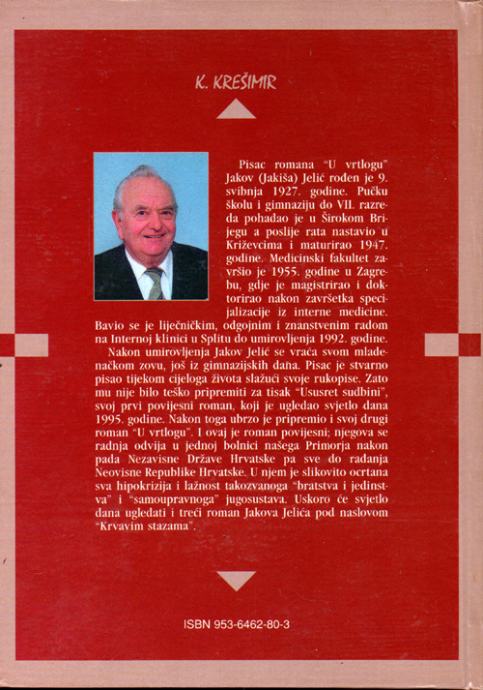 K. KREŠIMIR

Pisac romana "U vrtlogu" Jakov (Jakiša) Jelić rođen je 9. svibnja 1927. godine. Pučku školu i gimnaziju do VII. razreda pohađao je u Širokom Brijegu a poslije rata nastavio u Križevcima i maturirao 1947. godine. Medicinski fakultet završio je 1955. godine u Zagrebu, gdje je magistrirao i doktorirao nakon završetka specijalizacije iz interne medicine. Bavio se je liječničkim, odgojnim i znanstvenim radom na Internoj klinici u Splitu do umirovljenja 1992. godine.

Nakon umirovljenja Jakov Jelić se vraća svom mladenačkom zovu, još iz gimnazijskih dana. Pisac je stvarno pisao tijekom cijeloga života slažući svoje rukopise. Zato mu nije bilo teško pripremiti za tisak "Ususret sudbini", svoj prvi povijesni roman, koji je ugledao svjetlo dana 1995. godine. Nakon toga ubrzo je pripremio i svoj drugi roman "U vrtlogu". I ovaj je roman povijesni; njegova se radnja odvija u jednoj bolnici našega Primorja nakon pada Nezavisne Države Hrvatske pa sve do rađanja Neovisne Republike Hrvatske. U njem je slikovito ocrtana sva hipokrizija i lažnost takozvanoga "bratstva i jedinstva" i "samoupravnoga" jugosustava. Uskoro će svjetlo dana ugledati i treći roman Jakova Jelića pod naslovom "Krvavim stazama".

ISBN 953-6462-80-3